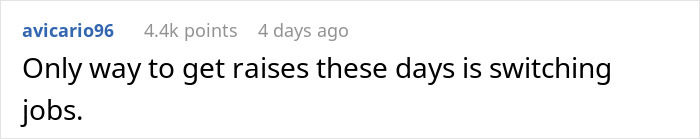 avicario96 4.4k points 4 days ago

Only way to get raises these days is switching jobs.